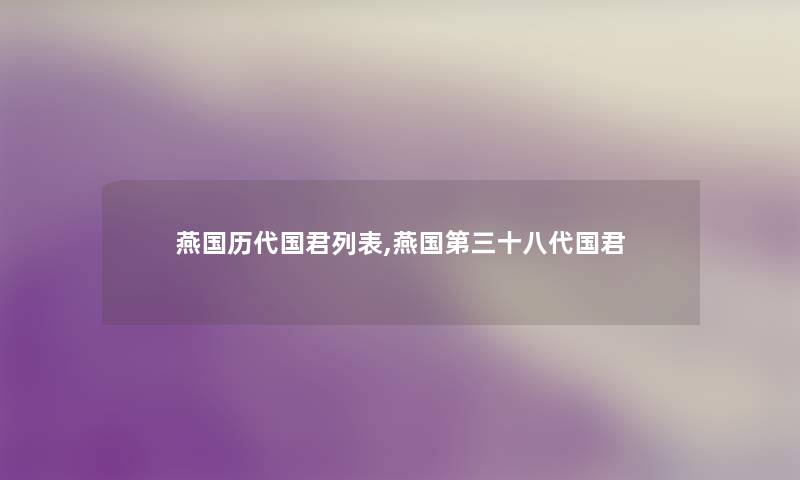 燕国历代国君列表,燕国第三十八代国君